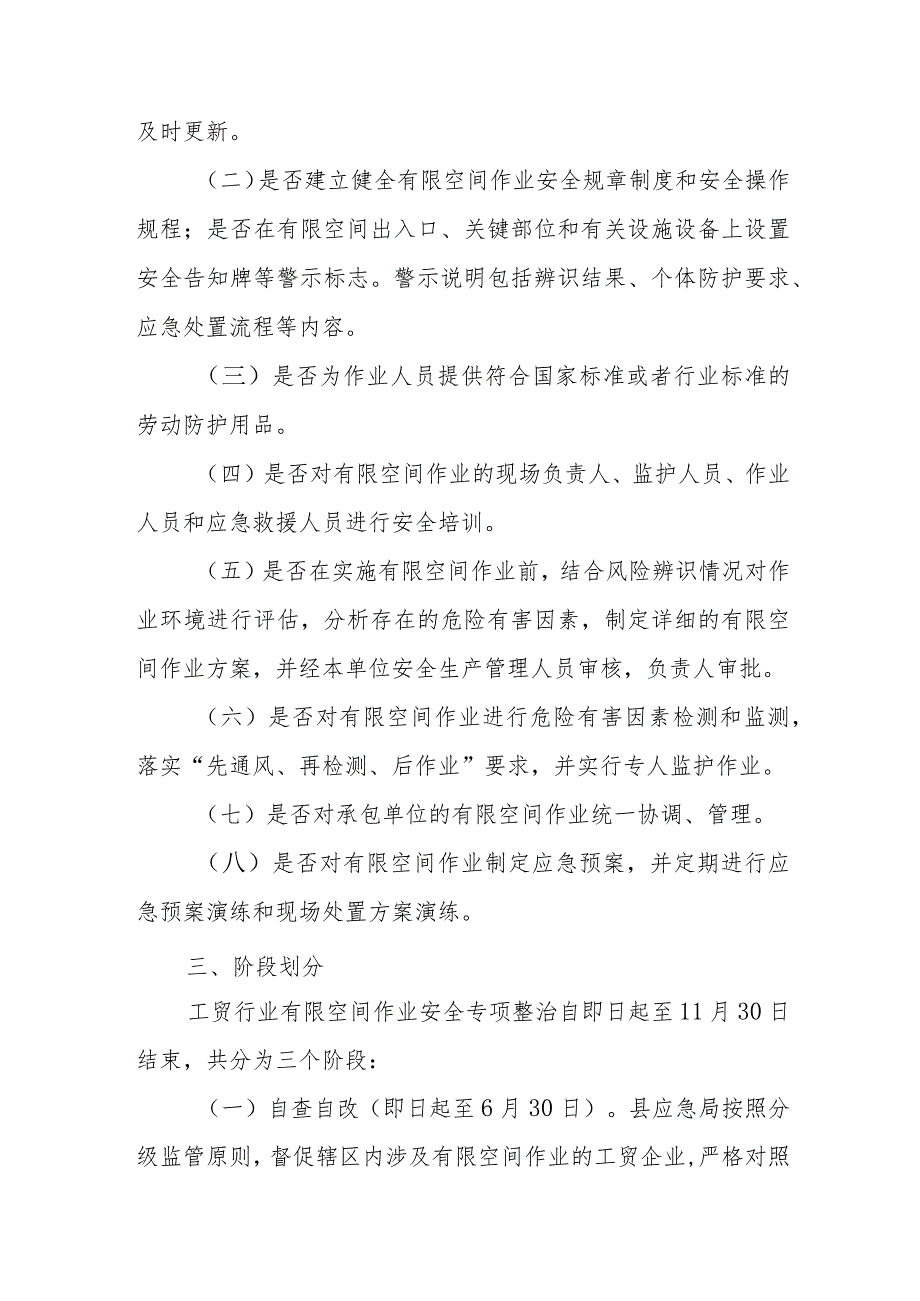 及时更新。

（二）是否建立健全有限空间作业安全规章制度和安全操作规程；是否在有限空间出入口、关键部位和有关设施设备上设置安全告知牌等警示标志。警示说明包括辨识结果、个体防护要求、应急处置流程等内容。

（三）是否为作业人员提供符合国家标准或者行业标准的劳动防护用品。

（四）是否对有限空间作业的现场负责人、监护人员、作业人员和应急救援人员进行安全培训。

（五）是否在实施有限空间作业前，结合风险辨识情况对作业环境进行评估，分析存在的危险有害因素，制定详细的有限空间作业方案，并经本单位安全生产管理人员审核，负责人审批。

（六）是否对有限空间作业进行危险有害因素检测和监测，落实“先通风、再检测、后作业”要求，并实行专人监护作业。

（七）是否对承包单位的有限空间作业统一协调、管理。

（八）是否对有限空间作业制定应急预案，并定期进行应急预案演练和现场处置方案演练。

三、阶段划分

工贸行业有限空间作业安全专项整治自即日起至11月30日结束，共分为三个阶段：

（一）自查自改（即日起至6月30日）。县应急局按照分级监管原则，督促辖区内涉及有限空间作业的工贸企业，严格对照